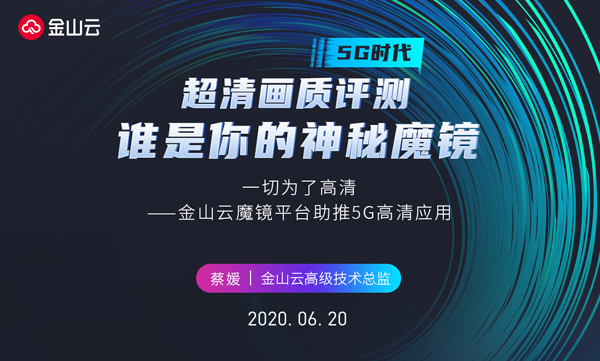 金山云

5G时代

超清画质评测
谁是你的神秘魔镜

一切为了高清
——金山云魔镜平台助推5G高清应用

蔡媛 | 金山云高级技术总监

2020. 06. 20